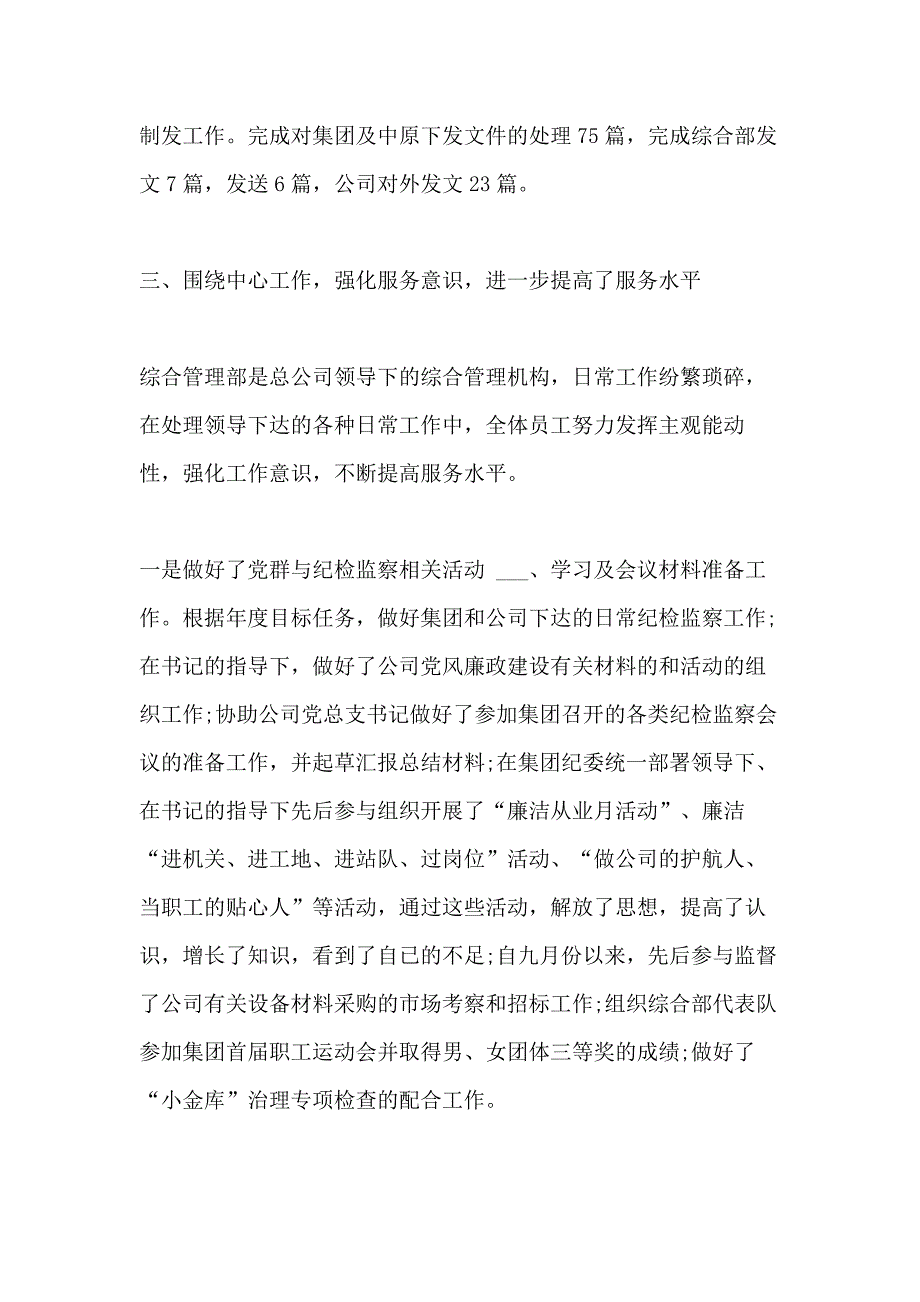 制发工作。完成对集团及中原下发文件的处理 75 篇，完成综合部发文 7 篇，发送 6 篇，公司对外发文 23 篇。

三、围绕中心工作，强化服务意识，进一步提高了服务水平

综合管理部是总公司领导下的综合管理机构，日常工作纷繁琐碎，在处理领导下达的各种日常工作中，全体员工努力发挥主观能动性，强化工作意识，不断提高服务水平。

一是做好了党群与纪检监察相关活动 ___、学习及会议材料准备工作。根据年度目标任务，做好集团和公司下达的日常纪检监察工作;在书记的指导下，做好了公司党风廉政建设有关材料的和活动的组织工作;协助公司党总支书记做好了参加集团召开的各类纪检监察会议的准备工作，并起草汇报总结材料;在集团纪委统一部署领导下、在书记的指导下先后参与组织开展了“廉洁从业月活动”、廉洁“进机关、进工地、进站队、过岗位”活动、“做公司的护航人、当职工的贴心人”等活动，通过这些活动，解放了思想，提高了认识，增长了知识，看到了自己的不足;自九月份以来，先后参与监督了公司有关设备材料采购的市场考察和招标工作;组织综合部代表队参加集团首届职工运动会并取得男、女团体三等奖的成绩;做好了“小金库”治理专项检查的配合工作。